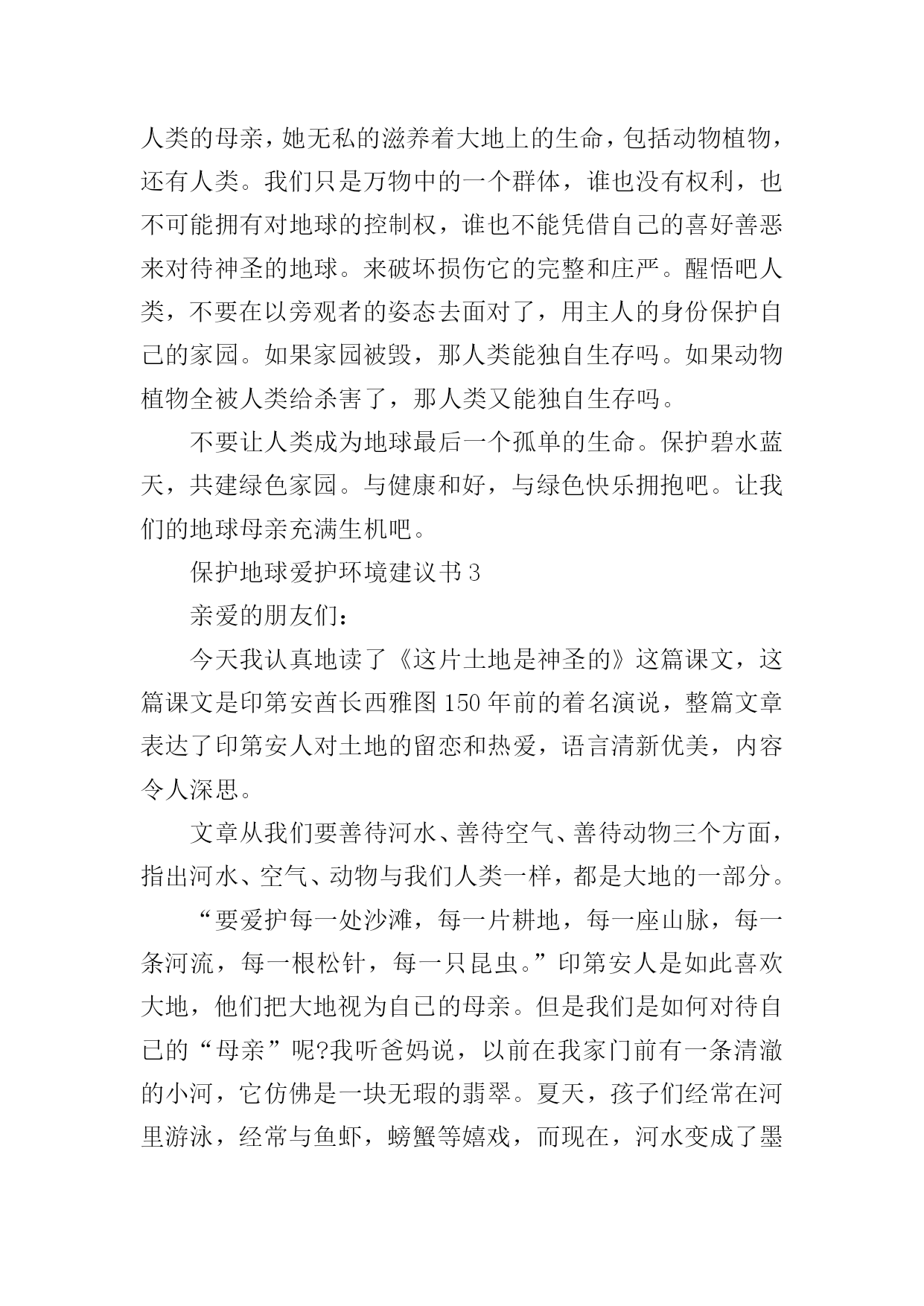 人类的母亲，她无私的滋养着大地上的生命，包括动物植物，还有人类。我们只是万物中的一个群体，谁也没有权利，也不可能拥有对地球的控制权，谁也不能凭借自己的喜好善恶来对待神圣的地球。来破坏损伤它的完整和庄严。醒悟吧人类，不要在以旁观者的姿态去面对了，用主人的身份保护自己的家园。如果家园被毁，那人类能独自生存吗。如果动物植物全被人类给杀害了，那人类又能独自生存吗。

不要让人类成为地球最后一个孤单的生命。保护碧水蓝天，共建绿色家园。与健康和好，与绿色快乐拥抱吧。让我们的地球母亲充满生机吧。

保护地球爱护环境建议书 3

亲爱的朋友们：

今天我认真地读了《这片土地是神圣的》这篇课文，这篇课文是印第安酋长西雅图 150 年前的着名演说，整篇文章表达了印第安人对土地的留恋和热爱，语言清新优美，内容令人深思。

文章从我们要善待河水、善待空气、善待动物三个方面，指出河水、空气、动物与我们人类一样，都是大地的一部分。

“要爱护每一处沙滩，每一片耕地，每一座山脉，每一条河流，每一根松针，每一只昆虫。”印第安人是如此喜欢大地，他们把大地视为自己的母亲。但是我们是如何对待自己的“母亲”呢?我听爸妈说，以前在我家门前有一条清澈的小河，它仿佛是一块无瑕的翡翠。夏天，孩子们经常在河里游泳，经常与鱼虾，螃蟹等嬉戏，而现在，河水变成了墨